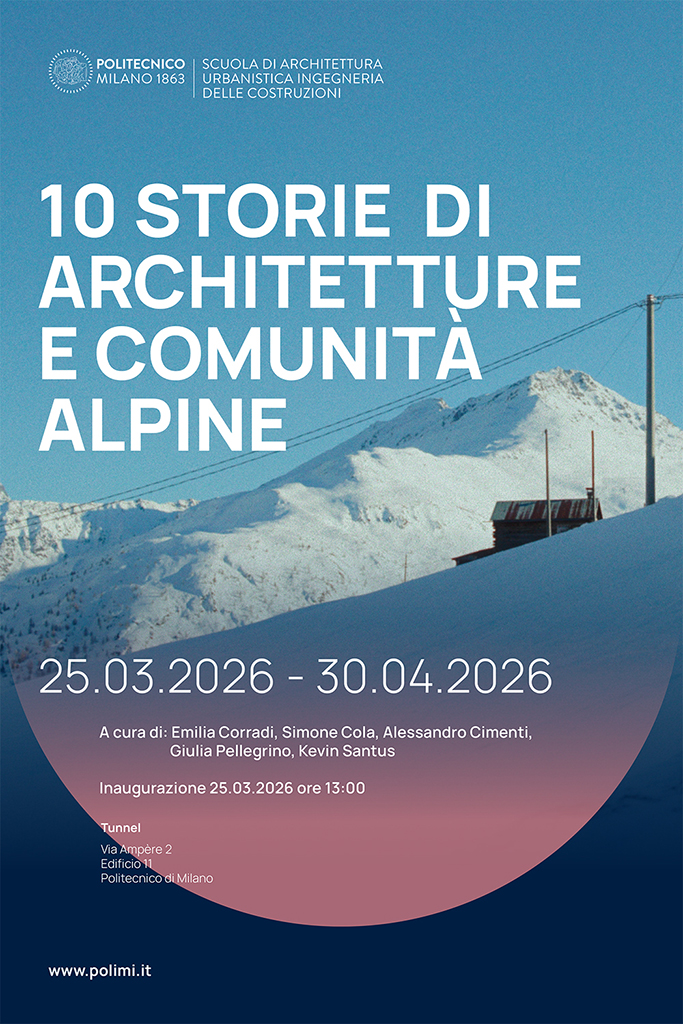 POLITECNICO
MILANO 1863

SCUOLA DI ARCHITETTURA
URBANISTICA INGEGNERIA
DELLE COSTRUZIONI

10 STORIE DI
ARCHITETTURE
E COMUNITÀ
ALPINE

25.03.2026 - 30.04.2026

A cura di: Emilia Corradi, Simone Cola, Alessandro Cimenti, Giulia Pellegrino, Kevin Santus

Inaugurazione 25.03.2026 ore 13:00

Tunnel

Via Ampère 2
Edificio 11
Politecnico di Milano

www.polimi.it